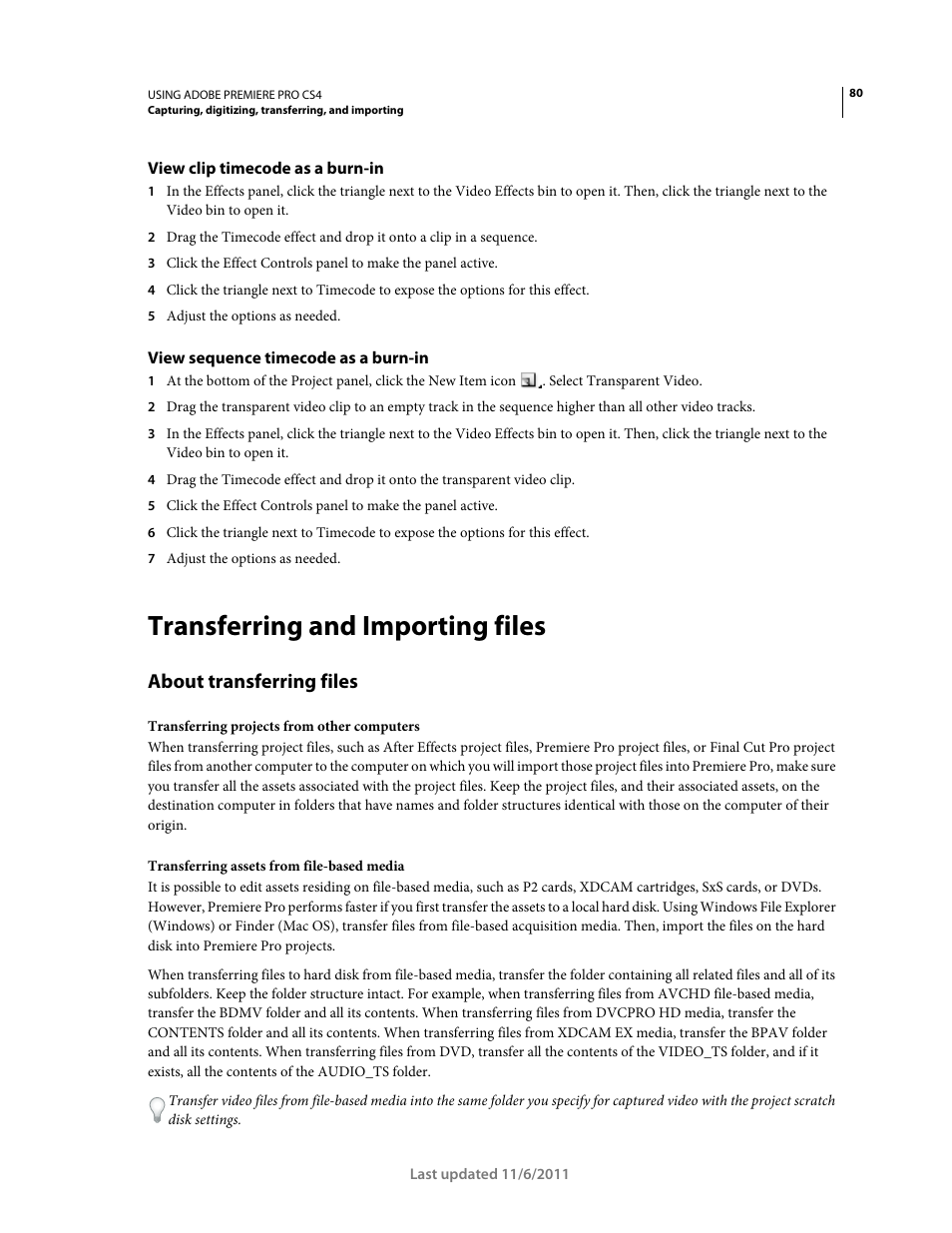 USING ADOBE PREMIERE PRO CS4
Capturing, digitizing, transferring, and importing

80

View clip timecode as a burn-in

1 In the Effects panel, click the triangle next to the Video Effects bin to open it. Then, click the triangle next to the Video bin to open it.

2 Drag the Timecode effect and drop it onto a clip in a sequence.

3 Click the Effect Controls panel to make the panel active.

4 Click the triangle next to Timecode to expose the options for this effect.

5 Adjust the options as needed.

View sequence timecode as a burn-in

1 At the bottom of the Project panel, click the New Item icon . Select Transparent Video.

2 Drag the transparent video clip to an empty track in the sequence higher than all other video tracks.

3 In the Effects panel, click the triangle next to the Video Effects bin to open it. Then, click the triangle next to the Video bin to open it.

4 Drag the Timecode effect and drop it onto the transparent video clip.

5 Click the Effect Controls panel to make the panel active.

6 Click the triangle next to Timecode to expose the options for this effect.

7 Adjust the options as needed.

Transferring and Importing files

About transferring files

Transferring projects from other computers
When transferring project files, such as After Effects project files, Premiere Pro project files, or Final Cut Pro project files from another computer to the computer on which you will import those project files into Premiere Pro, make sure you transfer all the assets associated with the project files. Keep the project files, and their associated assets, on the destination computer in folders that have names and folder structures identical with those on the computer of their origin.

Transferring assets from file-based media
It is possible to edit assets residing on file-based media, such as P2 cards, XDCAM cartridges, SxS cards, or DVDs. However, Premiere Pro performs faster if you first transfer the assets to a local hard disk. Using Windows File Explorer (Windows) or Finder (Mac OS), transfer files from file-based acquisition media. Then, import the files on the hard disk into Premiere Pro projects.

When transferring files to hard disk from file-based media, transfer the folder containing all related files and all of its subfolders. Keep the folder structure intact. For example, when transferring files from AVCHD file-based media, transfer the BDMV folder and all its contents. When transferring files from DVCPRO HD media, transfer the CONTENTS folder and all its contents. When transferring files from XDCAM EX media, transfer the BPAV folder and all its contents. When transferring files from DVD, transfer all the contents of the VIDEO_TS folder, and if it exists, all the contents of the AUDIO_TS folder.

Transfer video files from file-based media into the same folder you specify for captured video with the project scratch disk settings.

Last updated 11/6/2011